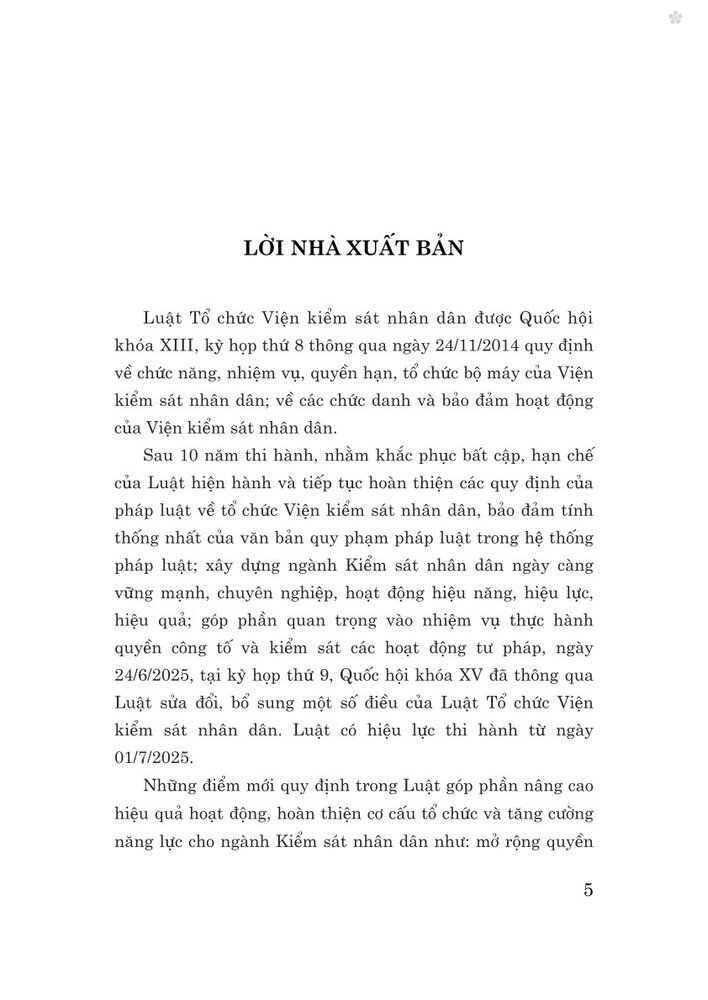 LỜI NHÀ XUẤT BẢN

Luật Tổ chức Viện kiểm sát nhân dân được Quốc hội khóa XIII, kỳ họp thứ 8 thông qua ngày 24/11/2014 quy định về chức năng, nhiệm vụ, quyền hạn, tổ chức bộ máy của Viện kiểm sát nhân dân; về các chức danh và bảo đảm hoạt động của Viện kiểm sát nhân dân.

Sau 10 năm thi hành, nhằm khắc phục bất cập, hạn chế của Luật hiện hành và tiếp tục hoàn thiện các quy định của pháp luật về tổ chức Viện kiểm sát nhân dân, bảo đảm tính thống nhất của văn bản quy phạm pháp luật trong hệ thống pháp luật; xây dựng ngành Kiểm sát nhân dân ngày càng vững mạnh, chuyên nghiệp, hoạt động hiệu năng, hiệu lực, hiệu quả; góp phần quan trọng vào nhiệm vụ thực hành quyền công tố và kiểm sát các hoạt động tư pháp, ngày 24/6/2025, tại kỳ họp thứ 9, Quốc hội khóa XV đã thông qua Luật sửa đổi, bổ sung một số điều của Luật Tổ chức Viện kiểm sát nhân dân. Luật có hiệu lực thi hành từ ngày 01/7/2025.

Những điểm mới quy định trong Luật góp phần nâng cao hiệu quả hoạt động, hoàn thiện cơ cấu tổ chức và tăng cường năng lực cho ngành Kiểm sát nhân dân như: mở rộng quyền

5